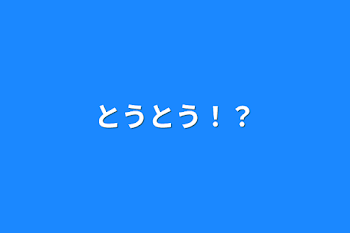 とうとう！？